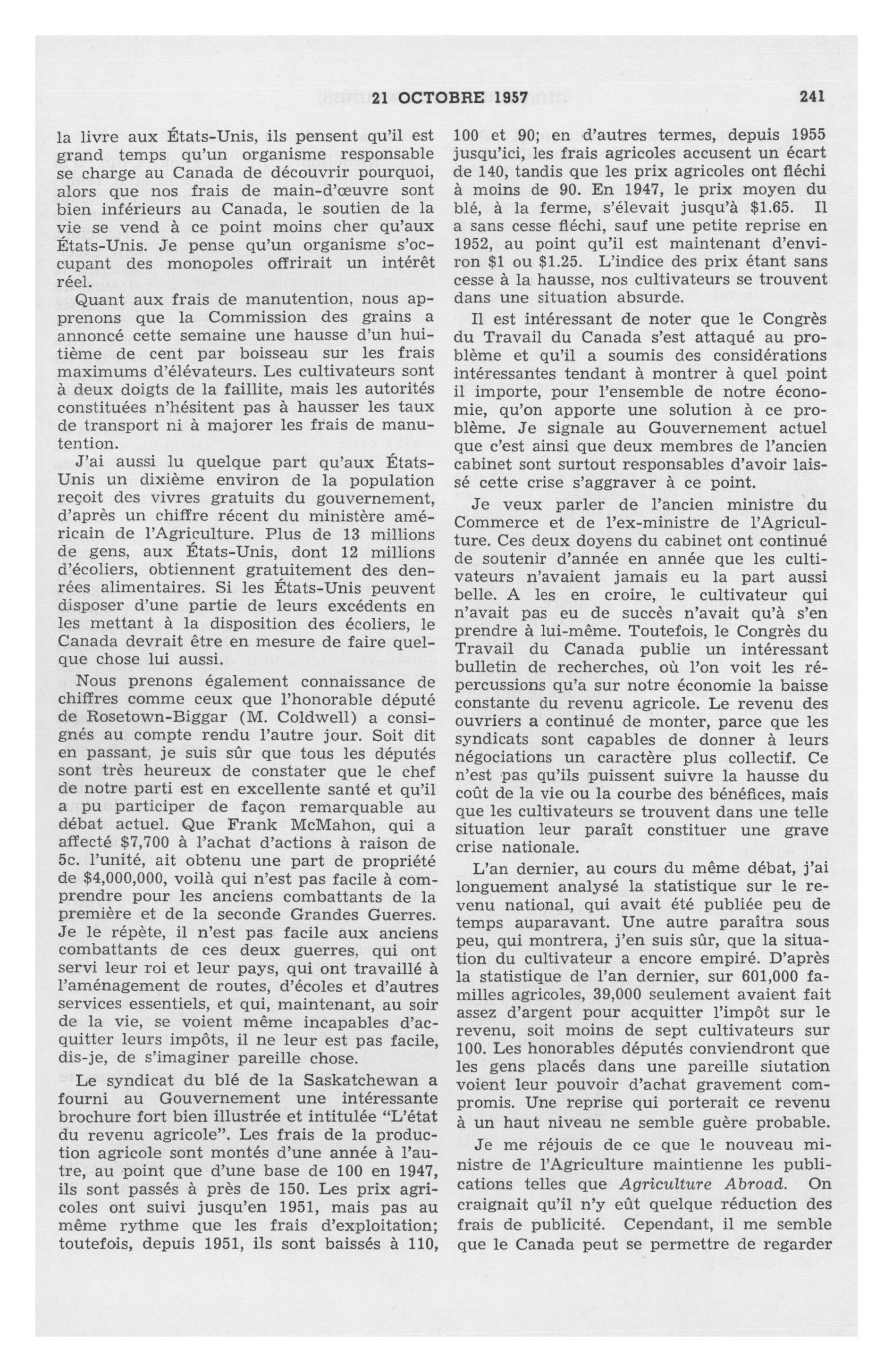 21 OCTOBRE 1957 241

la livre aux États-Unis, ils pensent qu'il est grand temps qu'un organisme responsable se charge au Canada de découvrir pourquoi, alors que nos frais de main-d'œuvre sont bien inférieurs au Canada, le soutien de la vie se vend à ce point moins cher qu'aux États-Unis. Je pense qu'un organisme s'occupant des monopoles offrirait un intérêt réel.

Quant aux frais de manutention, nous apprenons que la Commission des grains a annoncé cette semaine une hausse d'un huitième de cent par boisseau sur les frais maximums d'élévateurs. Les cultivateurs sont à deux doigts de la faillite, mais les autorités constituées n'hésitent pas à hausser les taux de transport ni à majorer les frais de manutention.

J'ai aussi lu quelque part qu'aux États-Unis un dixième environ de la population reçoit des vivres gratuits du gouvernement, d'après un chiffre récent du ministère américain de l'Agriculture. Plus de 13 millions de gens, aux États-Unis, dont 12 millions d'écoliers, obtiennent gratuitement des denrées alimentaires. Si les États-Unis peuvent disposer d'une partie de leurs excédents en les mettant à la disposition des écoliers, le Canada devrait être en mesure de faire quelque chose lui aussi.

Nous prenons également connaissance de chiffres comme ceux que l'honorable député de Rosetown-Biggar (M. Coldwell) a consignés au compte rendu l'autre jour. Soit dit en passant, je suis sûr que tous les députés sont très heureux de constater que le chef de notre parti est en excellente santé et qu'il a pu participer de façon remarquable au débat actuel. Que Frank McMahon, qui a affecté $7,700 à l'achat d'actions à raison de 5c. l'unité, ait obtenu une part de propriété de $4,000,000, voilà qui n'est pas facile à comprendre pour les anciens combattants de la première et de la seconde Grandes Guerres. Je le répète, il n'est pas facile aux anciens combattants de ces deux guerres, qui ont servi leur roi et leur pays, qui ont travaillé à l'aménagement de routes, d'écoles et d'autres services essentiels, et qui, maintenant, au soir de la vie, se voient même incapables d'acquitter leurs impôts, il ne leur est pas facile, dis-je, de s'imaginer pareille chose.

Le syndicat du blé de la Saskatchewan a fourni au Gouvernement une intéressante brochure fort bien illustrée et intitulée "L'état du revenu agricole". Les frais de la production agricole sont montés d'une année à l'autre, au point que d'une base de 100 en 1947, ils sont passés à près de 150. Les prix agricoles ont suivi jusqu'en 1951, mais pas au même rythme que les frais d'exploitation; toutefois, depuis 1951, ils sont baissés à 110, 100 et 90; en d'autres termes, depuis 1955 jusqu'ici, les frais agricoles accusent un écart de 140, tandis que les prix agricoles ont fléchi à moins de 90. En 1947, le prix moyen du blé, à la ferme, s'élevait jusqu'à $1.65. Il a sans cesse fléchi, sauf une petite reprise en 1952, au point qu'il est maintenant d'environ $1 ou $1.25. L'indice des prix étant sans cesse à la hausse, nos cultivateurs se trouvent dans une situation absurde.

Il est intéressant de noter que le Congrès du Travail du Canada s'est attaqué au problème et qu'il a soumis des considérations intéressantes tendant à montrer à quel point il importe, pour l'ensemble de notre économie, qu'on apporte une solution à ce problème. Je signale au Gouvernement actuel que c'est ainsi que deux membres de l'ancien cabinet sont surtout responsables d'avoir laissé cette crise s'aggraver à ce point.

Je veux parler de l'ancien ministre du Commerce et de l'ex-ministre de l'Agriculture. Ces deux doyens du cabinet ont continué de soutenir d'année en année que les cultivateurs n'avaient jamais eu la part aussi belle. A les en croire, le cultivateur qui n'avait pas eu de succès n'avait qu'à s'en prendre à lui-même. Toutefois, le Congrès du Travail du Canada publie un intéressant bulletin de recherches, où l'on voit les répercussions qu'a sur notre économie la baisse constante du revenu agricole. Le revenu des ouvriers a continué de monter, parce que les syndicats sont capables de donner à leurs négociations un caractère plus collectif. Ce n'est pas qu'ils puissent suivre la hausse du coût de la vie ou la courbe des bénéfices, mais que les cultivateurs se trouvent dans une telle situation leur paraît constituer une grave crise nationale.

L'an dernier, au cours du même débat, j'ai longuement analysé la statistique sur le revenu national, qui avait été publiée peu de temps auparavant. Une autre paraîtra sous peu, qui montrera, j'en suis sûr, que la situation du cultivateur a encore empiré. D'après la statistique de l'an dernier, sur 601,000 familles agricoles, 39,000 seulement avaient fait assez d'argent pour acquitter l'impôt sur le revenu, soit moins de sept cultivateurs sur 100. Les honorables députés conviendront que les gens placés dans une pareille siutation voient leur pouvoir d'achat gravement compromis. Une reprise qui porterait ce revenu à un haut niveau ne semble guère probable.

Je me réjouis de ce que le nouveau ministre de l'Agriculture maintienne les publications telles que Agriculture Abroad. On craignait qu'il n'y eût quelque réduction des frais de publicité. Cependant, il me semble que le Canada peut se permettre de regarder